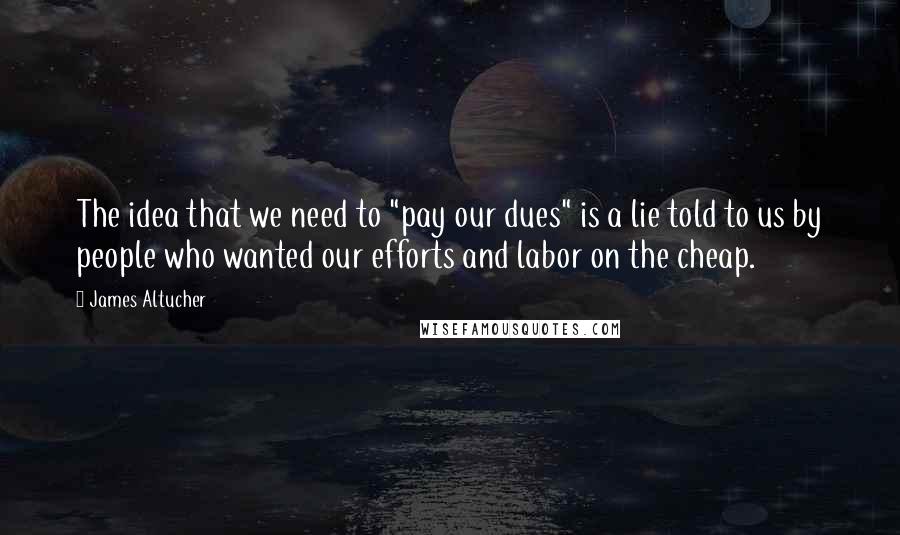 The idea that we need to "pay our dues" is a lie told to us by people who wanted our efforts and labor on the cheap.

James Altucher

WISEFAMOUSQUOTES.COM